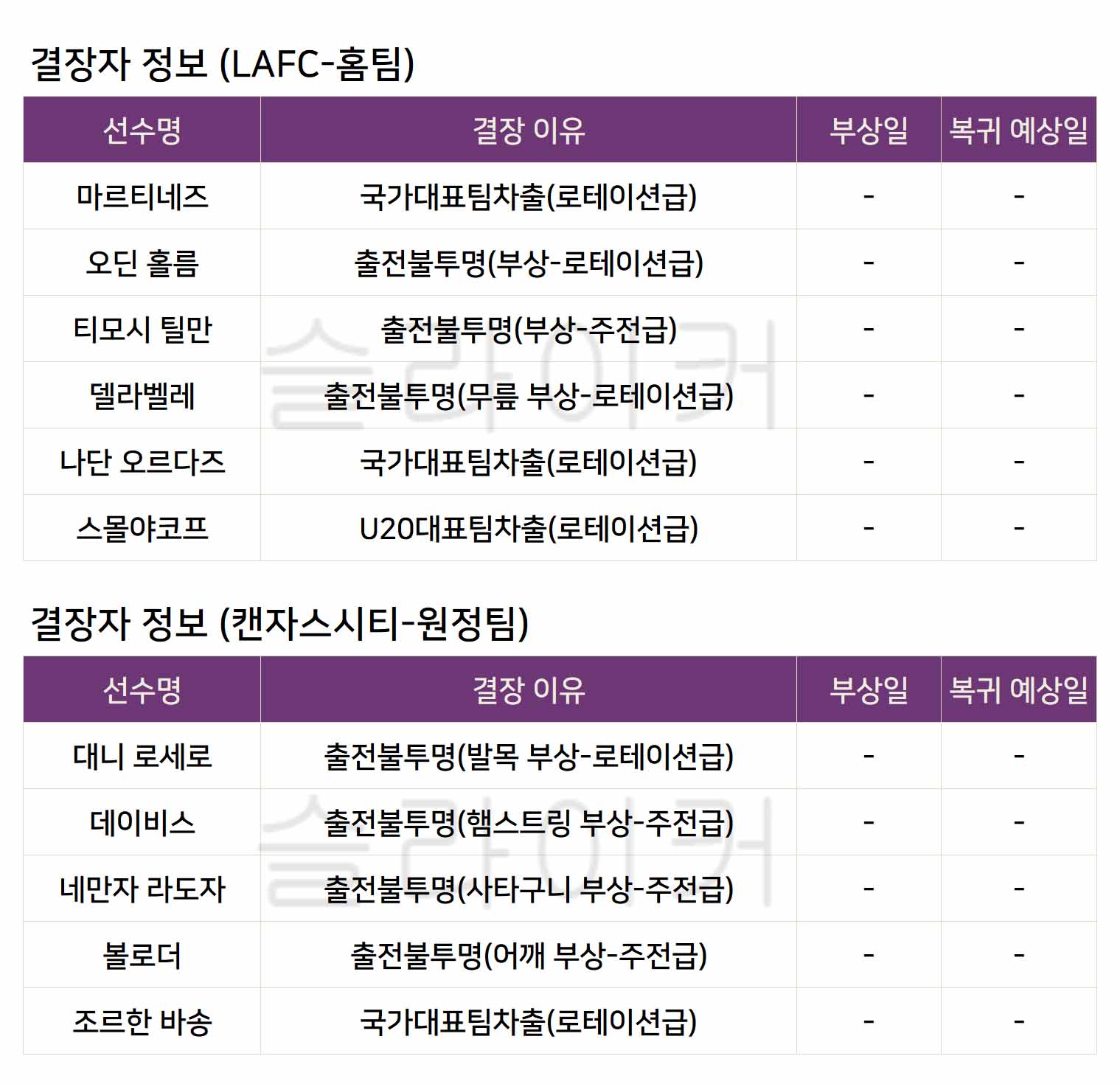 결장자 정보 (LAFC-홈팀)

| 선수명 | 결장 이유 | 부상일 | 복귀 예상일 |
|---|---|---|---|
| 마르티네즈 | 국가대표팀차출(로테이션급) | - | - |
| 오딘 홀름 | 출전불투명(부상-로테이션급) | - | - |
| 티모시 틸만 | 출전불투명(부상-주전급) | - | - |
| 델라벨레 | 출전불투명(무릎 부상-로테이션급) | - | - |
| 나단 오르다즈 | 국가대표팀차출(로테이션급) | - | - |
| 스몰야코프 | U20대표팀차출(로테이션급) | - | - |

결장자 정보 (캔자스시티-원정팀)

| 선수명 | 결장 이유 | 부상일 | 복귀 예상일 |
|---|---|---|---|
| 대니 로세로 | 출전불투명(발목 부상-로테이션급) | - | - |
| 데이비스 | 출전불투명(햄스트링 부상-주전급) | - | - |
| 네만자 라도자 | 출전불투명(사타구니 부상-주전급) | - | - |
| 볼로더 | 출전불투명(어깨 부상-주전급) | - | - |
| 조르한 바송 | 국가대표팀차출(로테이션급) | - | - |

슬라이커